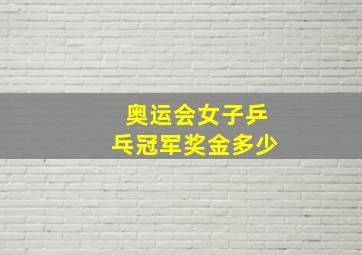 奥运会女子乒乓冠军奖金多少